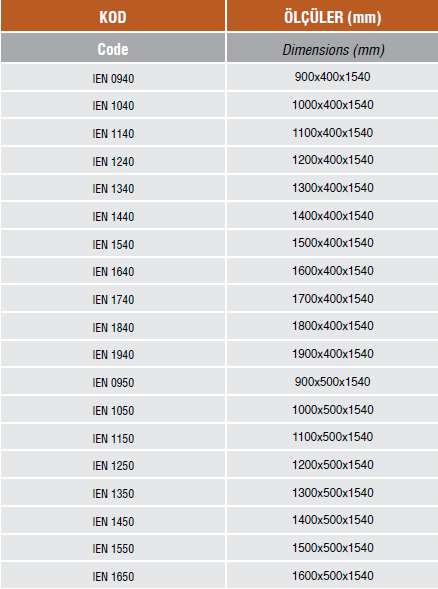 | KOD | ÖLÇÜLER (mm) |
|---|---|
| Code | Dimensions (mm) |
| IEN 0940 | 900x400x1540 |
| IEN 1040 | 1000x400x1540 |
| IEN 1140 | 1100x400x1540 |
| IEN 1240 | 1200x400x1540 |
| IEN 1340 | 1300x400x1540 |
| IEN 1440 | 1400x400x1540 |
| IEN 1540 | 1500x400x1540 |
| IEN 1640 | 1600x400x1540 |
| IEN 1740 | 1700x400x1540 |
| IEN 1840 | 1800x400x1540 |
| IEN 1940 | 1900x400x1540 |
| IEN 0950 | 900x500x1540 |
| IEN 1050 | 1000x500x1540 |
| IEN 1150 | 1100x500x1540 |
| IEN 1250 | 1200x500x1540 |
| IEN 1350 | 1300x500x1540 |
| IEN 1450 | 1400x500x1540 |
| IEN 1550 | 1500x500x1540 |
| IEN 1650 | 1600x500x1540 |